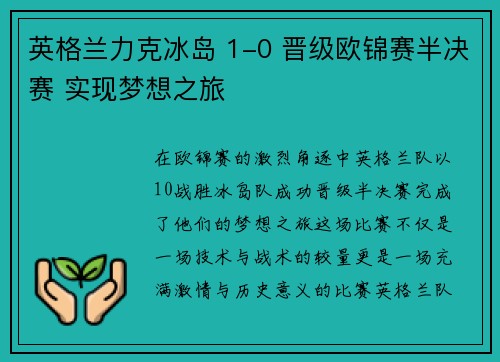 英格兰力克冰岛 1-0 晋级欧锦赛半决赛 实现梦想之旅

在欧锦赛的激烈角逐中英格兰队以10战胜冰岛队成功晋级半决赛完成了他们的梦想之旅这场比赛不仅是一场技术与战术的较量更是一场充满激情与历史意义的比赛英格兰队